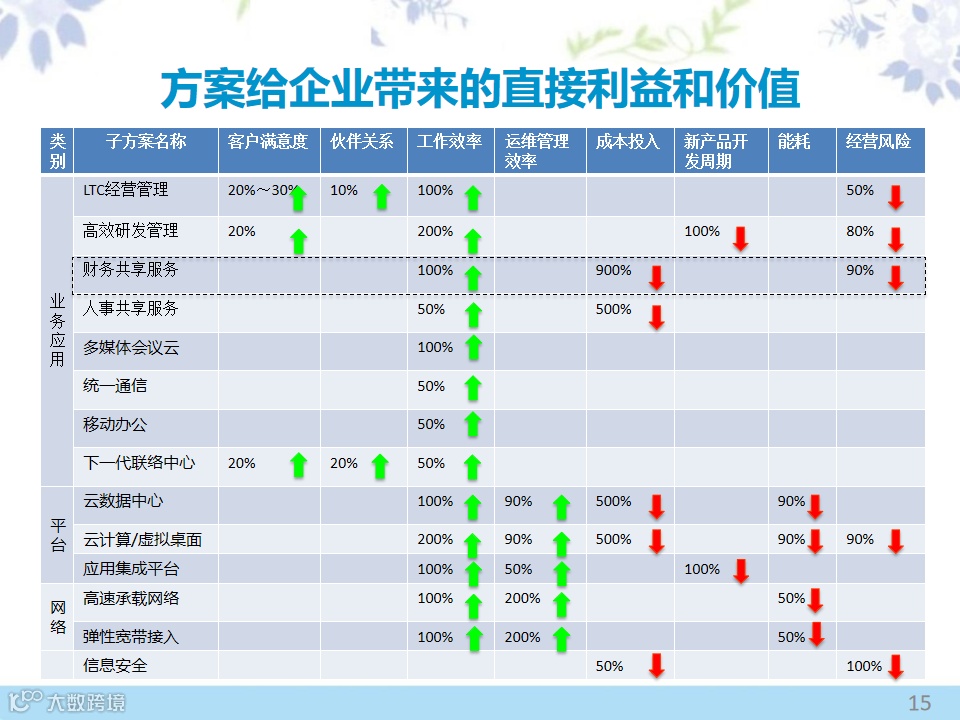 方案给企业带来的直接利益和价值

| 类别 | 子方案名称 | 客户满意度 | 伙伴关系 | 工作效率 | 运维管理效率 | 成本投入 | 新产品开发周期 | 能耗 | 经营风险 |
|---|---|---|---|---|---|---|---|---|---|
| 业务应用 | LTC经营管理 | 20%～30% | 10% | 100% | | | | | 50% |
| | 高效研发管理 | 20% | | 200% | | | 100% | | 80% |
| | 财务共享服务 | | | 100% | | 900% | | | 90% |
| | 人事共享服务 | | | 50% | | 500% | | | |
| | 多媒体会议云 | | | 100% | | | | | |
| | 统一通信 | | | 50% | | | | | |
| | 移动办公 | | | 50% | | | | | |
| | 下一代联络中心 | 20% | 20% | 50% | | | | | |
| 平台 | 云数据中心 | | | 100% | 90% | 500% | | 90% | |
| | 云计算/虚拟桌面 | | | 200% | 90% | 500% | | 90% | 90% |
| | 应用集成平台 | | | 100% | 50% | | 100% | | |
| 网络 | 高速承载网络 | | | 100% | 200% | | | 50% | |
| | 弹性宽带接入 | | | 100% | 200% | | | 50% | |
| | 信息安全 | | | | | 50% | | | 100% |

大数跨境

15